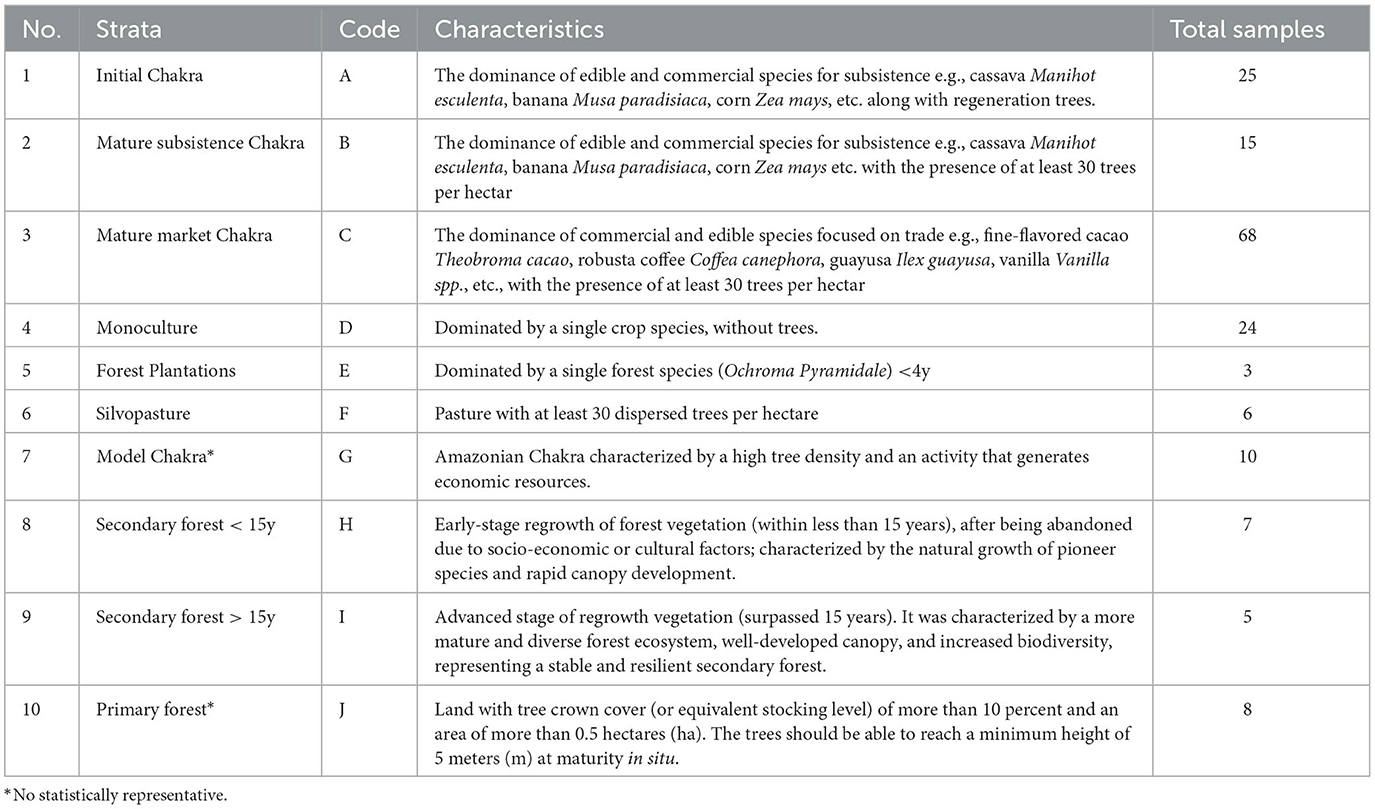 | No. | Strata | Code | Characteristics | Total samples |
|---|---|---|---|---|
| 1 | Initial Chakra | A | The dominance of edible and commercial species for subsistence e.g., cassava Manihot esculenta, banana Musa paradisiaca, corn Zea mays, etc. along with regeneration trees. | 25 |
| 2 | Mature subsistence Chakra | B | The dominance of edible and commercial species for subsistence e.g., cassava Manihot esculenta, banana Musa paradisiaca, corn Zea mays etc. with the presence of at least 30 trees per hectar | 15 |
| 3 | Mature market Chakra | C | The dominance of commercial and edible species focused on trade e.g., fine-flavored cacao Theobroma cacao, robusta coffee Coffea canephora, guayusa Ilex guayusa, vanilla Vanilla spp., etc., with the presence of at least 30 trees per hectar | 68 |
| 4 | Monoculture | D | Dominated by a single crop species, without trees. | 24 |
| 5 | Forest Plantations | E | Dominated by a single forest species (Ochroma Pyramidale) <4y | 3 |
| 6 | Silvopasture | F | Pasture with at least 30 dispersed trees per hectare | 6 |
| 7 | Model Chakra* | G | Amazonian Chakra characterized by a high tree density and an activity that generates economic resources. | 10 |
| 8 | Secondary forest < 15y | H | Early-stage regrowth of forest vegetation (within less than 15 years), after being abandoned due to socio-economic or cultural factors; characterized by the natural growth of pioneer species and rapid canopy development. | 7 |
| 9 | Secondary forest > 15y | I | Advanced stage of regrowth vegetation (surpassed 15 years). It was characterized by a more mature and diverse forest ecosystem, well-developed canopy, and increased biodiversity, representing a stable and resilient secondary forest. | 5 |
| 10 | Primary forest* | J | Land with tree crown cover (or equivalent stocking level) of more than 10 percent and an area of more than 0.5 hectares (ha). The trees should be able to reach a minimum height of 5 meters (m) at maturity in situ. | 8 |

*No statistically representative.